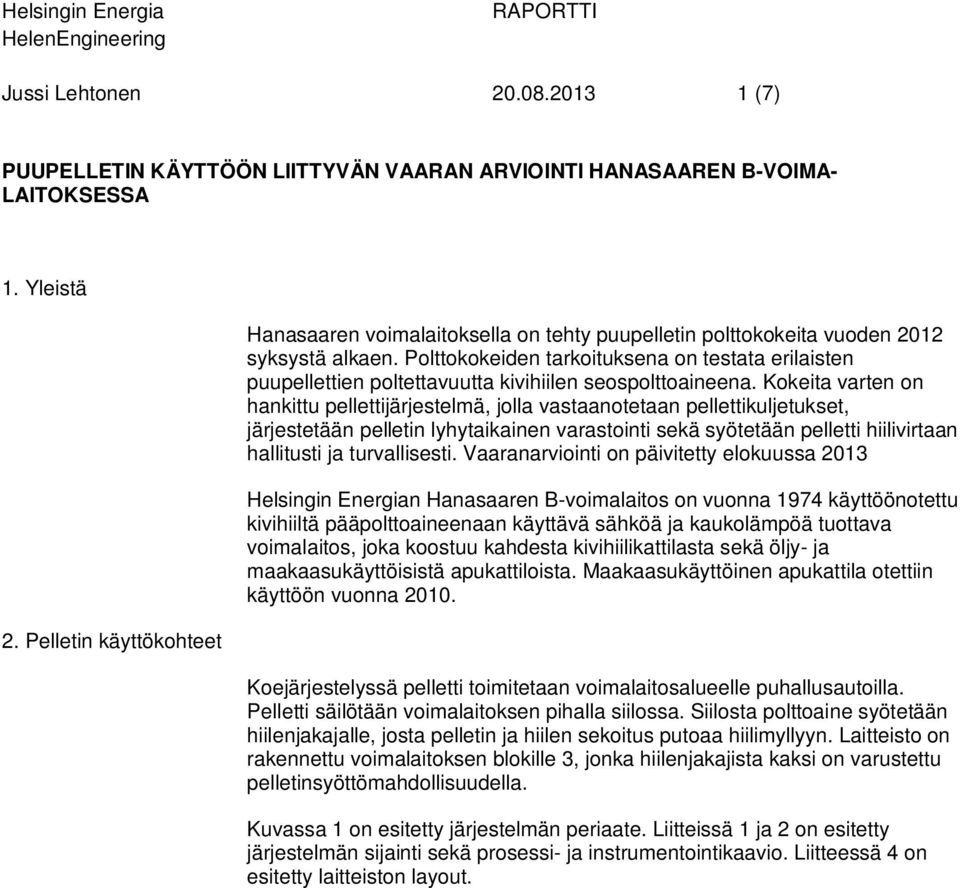 Helsingin Energia RAPORTTI
HelenEngineering

Jussi Lehtonen 20.08.2013 1 (7)

PUUPELLETIN KÄYTTÖÖN LIITTYVÄN VAARAN ARVIOINTI HANASAAREN B-VOIMALAITOKSESSA

1. Yleistä

Hanasaaren voimalaitoksella on tehty puupelletin polttokokeita vuoden 2012 syksystä alkaen. Polttokokeiden tarkoituksena on testata erilaisten puupellettien poltettavuutta kivihiilen seospolttoaineena. Kokeita varten on hankittu pellettijärjestelmä, jolla vastaanotetaan pellettikuljetukset, järjestetään pelletin lyhytaikainen varastointi sekä syötetään pelletti hiilivirtaan hallitusti ja turvallisesti. Vaaranarviointi on päivitetty elokuussa 2013

Helsingin Energian Hanasaaren B-voimalaitos on vuonna 1974 käyttöönotettu kivihiiltä pääpolttoaineenaan käyttävä sähköä ja kaukolämpöä tuottava voimalaitos, joka koostuu kahdesta kivihiilikattilasta sekä öljy- ja maakaasukäyttöisistä apukattiloista. Maakaasukäyttöinen apukattila otettiin käyttöön vuonna 2010.

2. Pelletin käyttökohteet

Koejärjestelyssä pelletti toimitetaan voimalaitosalueelle puhallusautoilla. Pelletti säilötään voimalaitoksen pihalla siilossa. Siilosta polttoaine syötetään hiilenjakajalle, josta pelletin ja hiilen sekoitus putoaa hiilimyllyyn. Laitteisto on rakennettu voimalaitoksen blokille 3, jonka hiilenjakajista kaksi on varustettu pelletinsyöttömahdollisuudella.

Kuvassa 1 on esitetty järjestelmän periaate. Liitteissä 1 ja 2 on esitetty järjestelmän sijainti sekä prosessi- ja instrumentointikaavio. Liitteessä 4 on esitetty laitteiston layout.